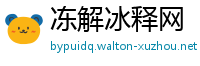 冻解冰释网
bypuidq.walton-xuzhou.net